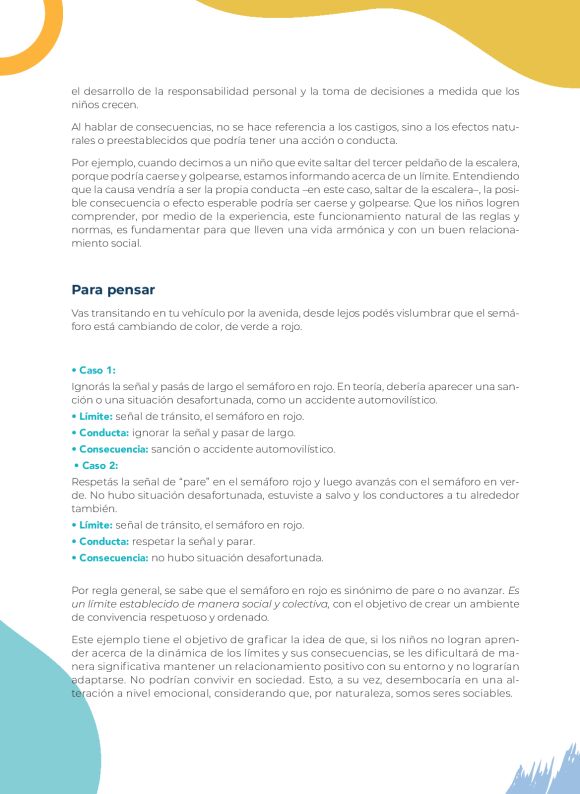 el desarrollo de la responsabilidad personal y la toma de decisiones a medida que los niños crecen.

Al hablar de consecuencias, no se hace referencia a los castigos, sino a los efectos naturales o preestablecidos que podría tener una acción o conducta.

Por ejemplo, cuando decimos a un niño que evite saltar del tercer peldaño de la escalera, porque podría caerse y golpearse, estamos informando acerca de un límite. Entendiendo que la causa vendría a ser la propia conducta –en este caso, saltar de la escalera–, la posible consecuencia o efecto esperable podría ser caerse y golpearse. Que los niños logren comprender, por medio de la experiencia, este funcionamiento natural de las reglas y normas, es fundamentar para que lleven una vida armónica y con un buen relacionamiento social.

Para pensar

Vas transitando en tu vehículo por la avenida, desde lejos podés vislumbrar que el semáforo está cambiando de color, de verde a rojo.

• Caso 1:
Ignorás la señal y pasás de largo el semáforo en rojo. En teoría, debería aparecer una sanción o una situación desafortunada, como un accidente automovilístico.
• Límite: señal de tránsito, el semáforo en rojo.
• Conducta: ignorar la señal y pasar de largo.
• Consecuencia: sanción o accidente automovilístico.
• Caso 2:
Respetás la señal de "pare" en el semáforo rojo y luego avanzás con el semáforo en verde. No hubo situación desafortunada, estuviste a salvo y los conductores a tu alrededor también.
• Límite: señal de tránsito, el semáforo en rojo.
• Conducta: respetar la señal y parar.
• Consecuencia: no hubo situación desafortunada.

Por regla general, se sabe que el semáforo en rojo es sinónimo de pare o no avanzar. Es un límite establecido de manera social y colectiva, con el objetivo de crear un ambiente de convivencia respetuoso y ordenado.

Este ejemplo tiene el objetivo de graficar la idea de que, si los niños no logran aprender acerca de la dinámica de los límites y sus consecuencias, se les dificultará de manera significativa mantener un relacionamiento positivo con su entorno y no lograrían adaptarse. No podrían convivir en sociedad. Esto, a su vez, desembocaría en una alteración a nivel emocional, considerando que, por naturaleza, somos seres sociables.